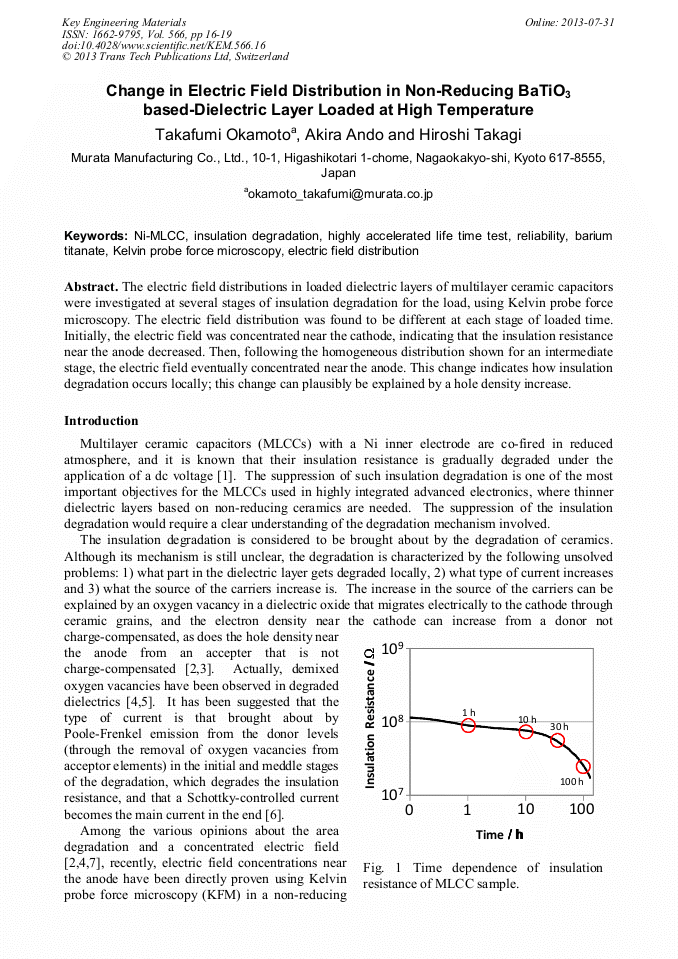 Key Engineering Materials
ISSN: 1662-9795, Vol. 566, pp 16-19
doi:10.4028/www.scientific.net/KEM.566.16
© 2013 Trans Tech Publications Ltd, Switzerland

Online: 2013-07-31

Change in Electric Field Distribution in Non-Reducing $BaTiO_3$ based-Dielectric Layer Loaded at High Temperature

Takafumi Okamoto$^a$, Akira Ando and Hiroshi Takagi

Murata Manufacturing Co., Ltd., 10-1, Higashikotari 1-chome, Nagaokakyo-shi, Kyoto 617-8555, Japan

$^a$okamoto_takafumi@murata.co.jp

Keywords: Ni-MLCC, insulation degradation, highly accelerated life time test, reliability, barium titanate, Kelvin probe force microscopy, electric field distribution

Abstract. The electric field distributions in loaded dielectric layers of multilayer ceramic capacitors were investigated at several stages of insulation degradation for the load, using Kelvin probe force microscopy. The electric field distribution was found to be different at each stage of loaded time. Initially, the electric field was concentrated near the cathode, indicating that the insulation resistance near the anode decreased. Then, following the homogeneous distribution shown for an intermediate stage, the electric field eventually concentrated near the anode. This change indicates how insulation degradation occurs locally; this change can plausibly be explained by a hole density increase.

Introduction

Multilayer ceramic capacitors (MLCCs) with a Ni inner electrode are co-fired in reduced atmosphere, and it is known that their insulation resistance is gradually degraded under the application of a dc voltage [1]. The suppression of such insulation degradation is one of the most important objectives for the MLCCs used in highly integrated advanced electronics, where thinner dielectric layers based on non-reducing ceramics are needed. The suppression of the insulation degradation would require a clear understanding of the degradation mechanism involved.

The insulation degradation is considered to be brought about by the degradation of ceramics. Although its mechanism is still unclear, the degradation is characterized by the following unsolved problems: 1) what part in the dielectric layer gets degraded locally, 2) what type of current increases and 3) what the source of the carriers increase is. The increase in the source of the carriers can be explained by an oxygen vacancy in a dielectric oxide that migrates electrically to the cathode through ceramic grains, and the electron density near the cathode can increase from a donor not charge-compensated, as does the hole density near the anode from an accepter that is not charge-compensated [2,3]. Actually, demixed oxygen vacancies have been observed in degraded dielectrics [4,5]. It has been suggested that the type of current is that brought about by Poole-Frenkel emission from the donor levels (through the removal of oxygen vacancies from acceptor elements) in the initial and meddle stages of the degradation, which degrades the insulation resistance, and that a Schottky-controlled current becomes the main current in the end [6].

Among the various opinions about the area degradation and a concentrated electric field [2,4,7], recently, electric field concentrations near the anode have been directly proven using Kelvin probe force microscopy (KFM) in a non-reducing

Insulation Resistance / Ω
$10^9$
$10^8$
$10^7$
1 h
10 h
30 h
100 h
0
1
10
100
Time / h

Fig. 1 Time dependence of insulation resistance of MLCC sample.